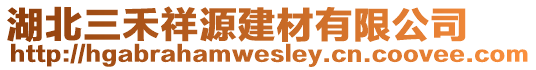 湖北三禾祥源建材有限公司
http://hgabrahamwesley.cn.coovee.com